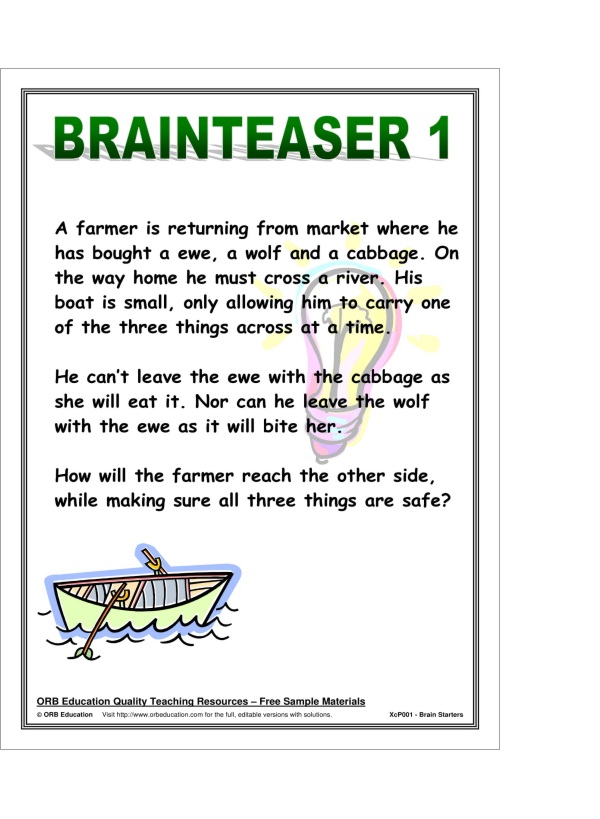 BRAINTEASER 1

A farmer is returning from market where he has bought a ewe, a wolf and a cabbage. On the way home he must cross a river. His boat is small, only allowing him to carry one of the three things across at a time.

He can't leave the ewe with the cabbage as she will eat it. Nor can he leave the wolf with the ewe as it will bite her.

How will the farmer reach the other side, while making sure all three things are safe?

ORB Education Quality Teaching Resources – Free Sample Materials
© ORB Education Visit http://www.orbeducation.com for the full, editable versions with solutions. XcP001 - Brain Starters